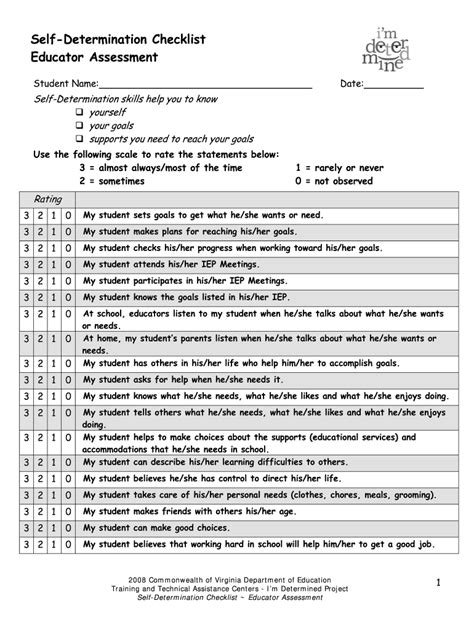 Self-Determination Checklist
Educator Assessment

i'm deter mine d

Student Name:______________________________________ Date:__________

Self-Determination skills help you to know
❑ yourself
❑ your goals
❑ supports you need to reach your goals

Use the following scale to rate the statements below:
3 = almost always/most of the time
2 = sometimes
1 = rarely or never
0 = not observed

| Rating | | | | |
|---|---|---|---|---|
| 3 | 2 | 1 | 0 | My student sets goals to get what he/she wants or need. |
| 3 | 2 | 1 | 0 | My student makes plans for reaching his/her goals. |
| 3 | 2 | 1 | 0 | My student checks his/her progress when working toward his/her goals. |
| 3 | 2 | 1 | 0 | My student attends his/her IEP Meetings. |
| 3 | 2 | 1 | 0 | My student participates in his/her IEP Meetings. |
| 3 | 2 | 1 | 0 | My student knows the goals listed in his/her IEP. |
| 3 | 2 | 1 | 0 | At school, educators listen to my student when he/she talks about what he/she wants or needs. |
| 3 | 2 | 1 | 0 | At home, my student's parents listen when he/she talks about what he/she wants or needs. |
| 3 | 2 | 1 | 0 | My student has others in his/her life who help him/her to accomplish goals. |
| 3 | 2 | 1 | 0 | My student asks for help when he/she needs it. |
| 3 | 2 | 1 | 0 | My student knows what he/she needs, what he/she likes and what he/she enjoys doing. |
| 3 | 2 | 1 | 0 | My student tells others what he/she needs, what he/she likes and what he/she enjoys doing. |
| 3 | 2 | 1 | 0 | My student helps to make choices about the supports (educational services) and accommodations that he/she needs in school. |
| 3 | 2 | 1 | 0 | My student can describe his/her learning difficulties to others. |
| 3 | 2 | 1 | 0 | My student believes he/she has control to direct his/her life. |
| 3 | 2 | 1 | 0 | My student takes care of his/her personal needs (clothes, chores, meals, grooming). |
| 3 | 2 | 1 | 0 | My student makes friends with others his/her age. |
| 3 | 2 | 1 | 0 | My student can make good choices. |
| 3 | 2 | 1 | 0 | My student believes that working hard in school will help him/her to get a good job. |

2008 Commonwealth of Virginia Department of Education
Training and Technical Assistance Centers - I'm Determined Project
Self-Determination Checklist ~ Educator Assessment

1